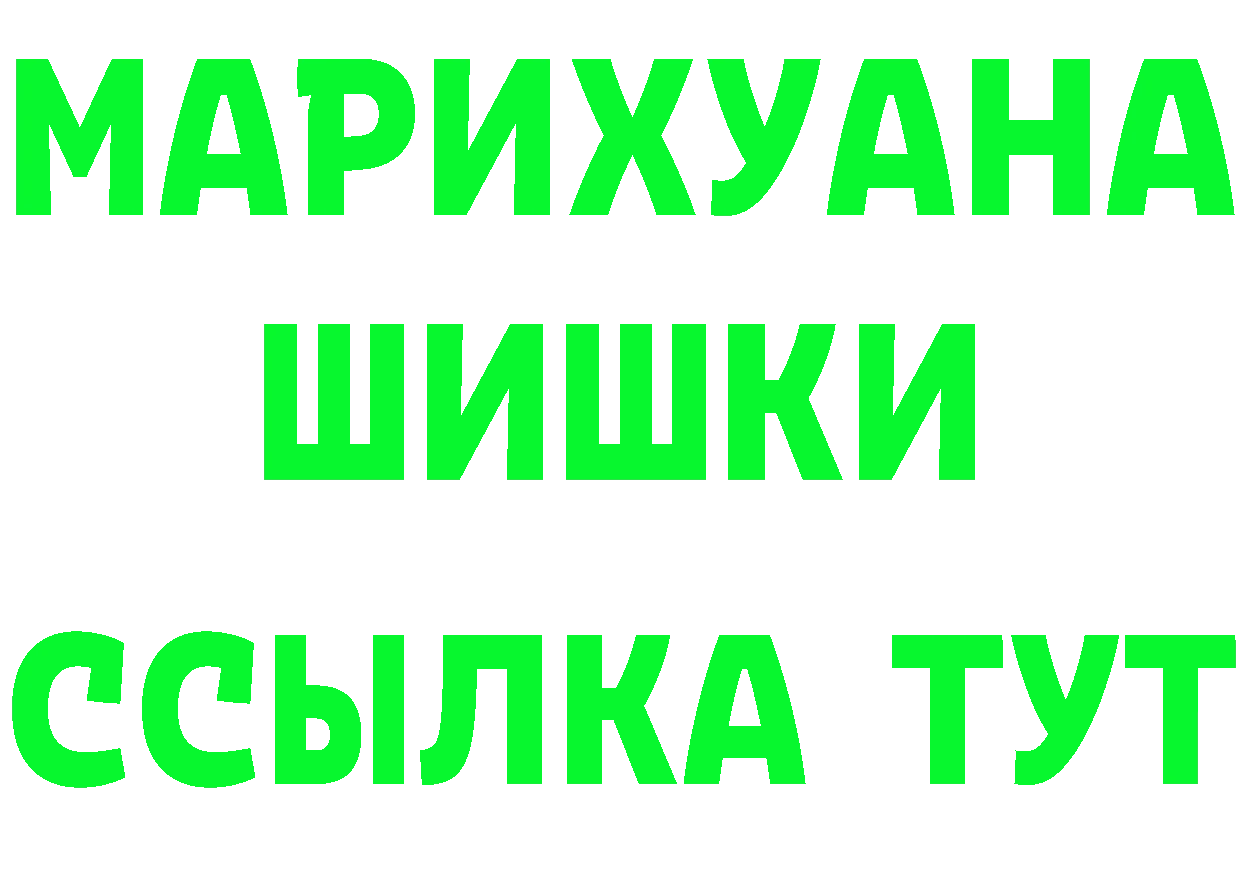 МАРИХУАНА
ШИШКИ
ССЫЛКА ТУТ